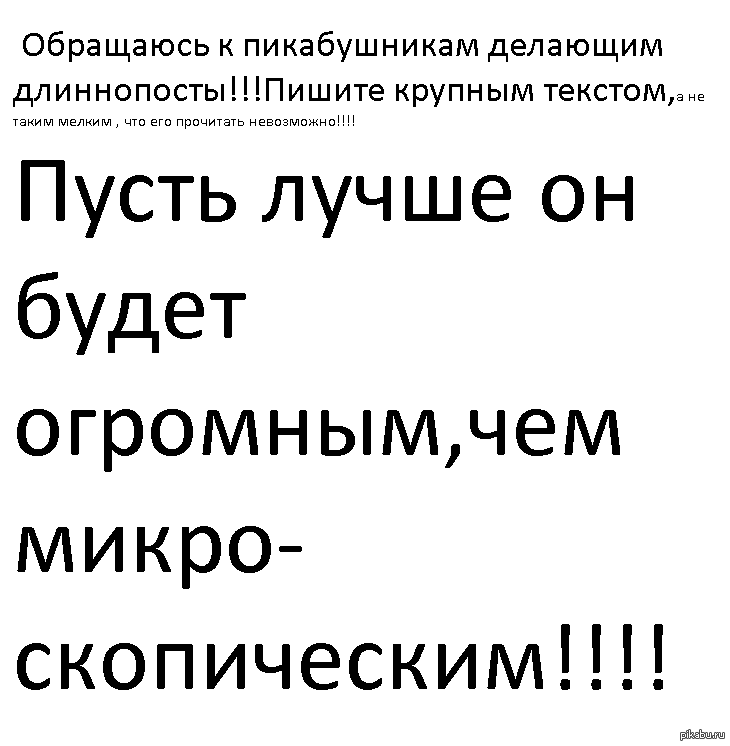 Обращаюсь к пикабушникам делающим длиннопосты!!!Пишите крупным текстом,а не таким мелким , что его прочитать невозможно!!!!

Пусть лучше он будет огромным,чем микроскопическим!!!!

pikabu.ru